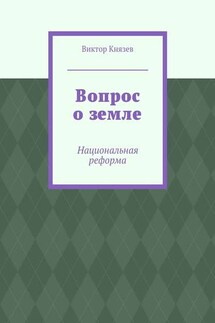 Виктор Князев

Вопрос о земле

Национальная реформа